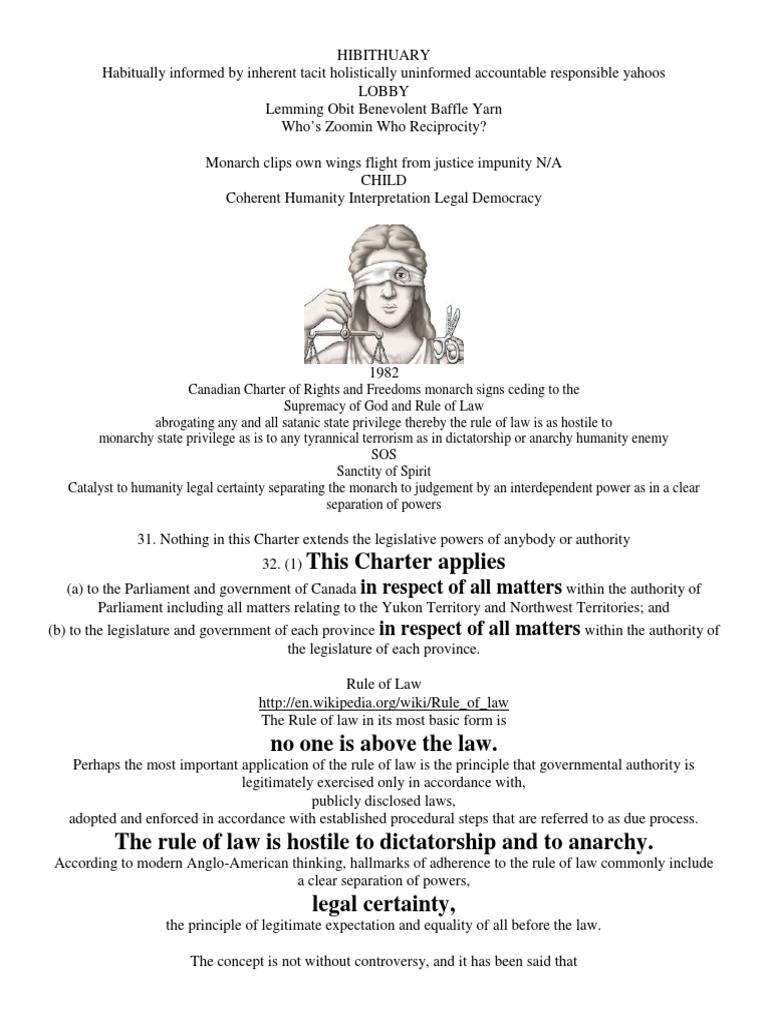 HIBITHUARY
Habitually informed by inherent tacit holistically uninformed accountable responsible yahoos
LOBBY
Lemming Obit Benevolent Baffle Yarn
Who's Zoomin Who Reciprocity?

Monarch clips own wings flight from justice impunity N/A
CHILD
Coherent Humanity Interpretation Legal Democracy

1982
Canadian Charter of Rights and Freedoms monarch signs ceding to the
Supremacy of God and Rule of Law
abrogating any and all satanic state privilege thereby the rule of law is as hostile to
monarchy state privilege as is to any tyrannical terrorism as in dictatorship or anarchy humanity enemy
SOS
Sanctity of Spirit
Catalyst to humanity legal certainty separating the monarch to judgement by an interdependent power as in a clear separation of powers

31. Nothing in this Charter extends the legislative powers of anybody or authority
32. (1) This Charter applies
(a) to the Parliament and government of Canada in respect of all matters within the authority of Parliament including all matters relating to the Yukon Territory and Northwest Territories; and
(b) to the legislature and government of each province in respect of all matters within the authority of the legislature of each province.

Rule of Law
http://en.wikipedia.org/wiki/Rule_of_law
The Rule of law in its most basic form is
no one is above the law.
Perhaps the most important application of the rule of law is the principle that governmental authority is legitimately exercised only in accordance with,
publicly disclosed laws,
adopted and enforced in accordance with established procedural steps that are referred to as due process.
The rule of law is hostile to dictatorship and to anarchy.
According to modern Anglo-American thinking, hallmarks of adherence to the rule of law commonly include a clear separation of powers,
legal certainty,
the principle of legitimate expectation and equality of all before the law.

The concept is not without controversy, and it has been said that